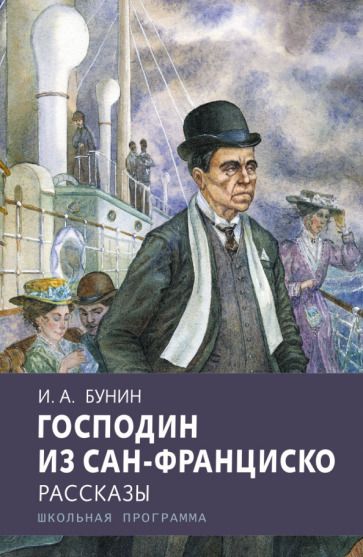 И. А. БУНИН

ГОСПОДИН ИЗ САН-ФРАНЦИСКО

РАССКАЗЫ

ШКОЛЬНАЯ ПРОГРАММА